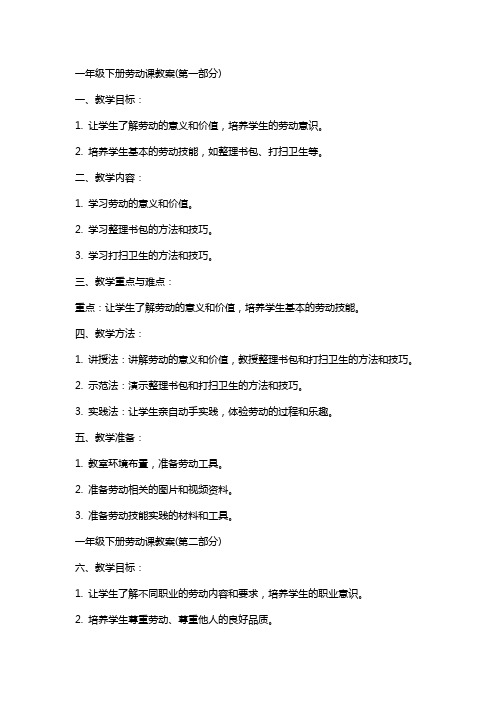 一年级下册劳动课教案(第一部分)

一、教学目标：

1. 让学生了解劳动的意义和价值，培养学生的劳动意识。

2. 培养学生基本的劳动技能，如整理书包、打扫卫生等。

二、教学内容：

1. 学习劳动的意义和价值。

2. 学习整理书包的方法和技巧。

3. 学习打扫卫生的方法和技巧。

三、教学重点与难点：

重点：让学生了解劳动的意义和价值，培养学生基本的劳动技能。

四、教学方法：

1. 讲授法：讲解劳动的意义和价值，教授整理书包和打扫卫生的方法和技巧。

2. 示范法：演示整理书包和打扫卫生的方法和技巧。

3. 实践法：让学生亲自动手实践，体验劳动的过程和乐趣。

五、教学准备：

1. 教室环境布置，准备劳动工具。

2. 准备劳动相关的图片和视频资料。

3. 准备劳动技能实践的材料和工具。

一年级下册劳动课教案(第二部分)

六、教学目标：

1. 让学生了解不同职业的劳动内容和要求，培养学生的职业意识。

2. 培养学生尊重劳动、尊重他人的良好品质。